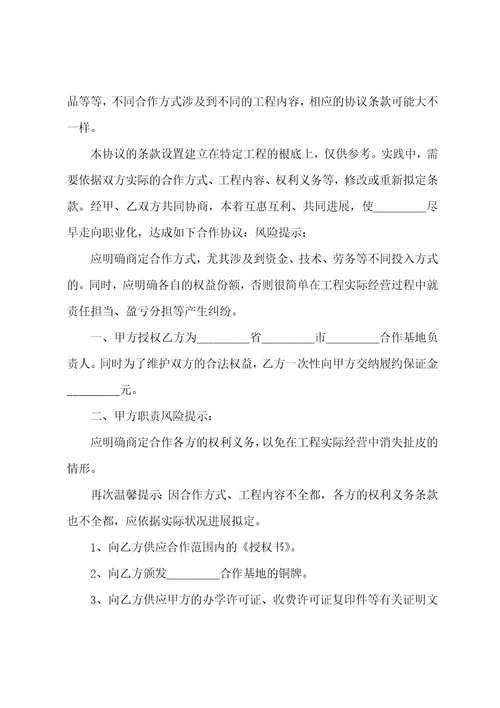 品等等，不同合作方式涉及到不同的工程内容，相应的协议条款可能大不一样。

本协议的条款设置建立在特定工程的根底上，仅供参考。实践中，需要依据双方实际的合作方式、工程内容、权利义务等，修改或重新拟定条款。经甲、乙双方共同协商，本着互惠互利、共同进展，使________尽早走向职业化，达成如下合作协议：风险提示：

应明确商定合作方式，尤其涉及到资金、技术、劳务等不同投入方式的。同时，应明确各自的权益份额，否则很简单在工程实际经营过程中就责任担当、盈亏分担等产生纠纷。

一、甲方授权乙方为________省________市________合作基地负责人。同时为了维护双方的合法权益，乙方一次性向甲方交纳履约保证金________元。

二、甲方职责风险提示：

应明确商定合作各方的权利义务，以免在工程实际经营中消失扯皮的情形。

再次温馨提示 因合作方式、工程内容不全都，各方的权利义务条款也不全都，应依据实际状况进展拟定。

1、向乙方供应合作范围内的《授权书》。

2、向乙方颁发________合作基地的铜牌。

3、向乙方供应甲方的办学许可证、收费许可证复印件等有关证明文